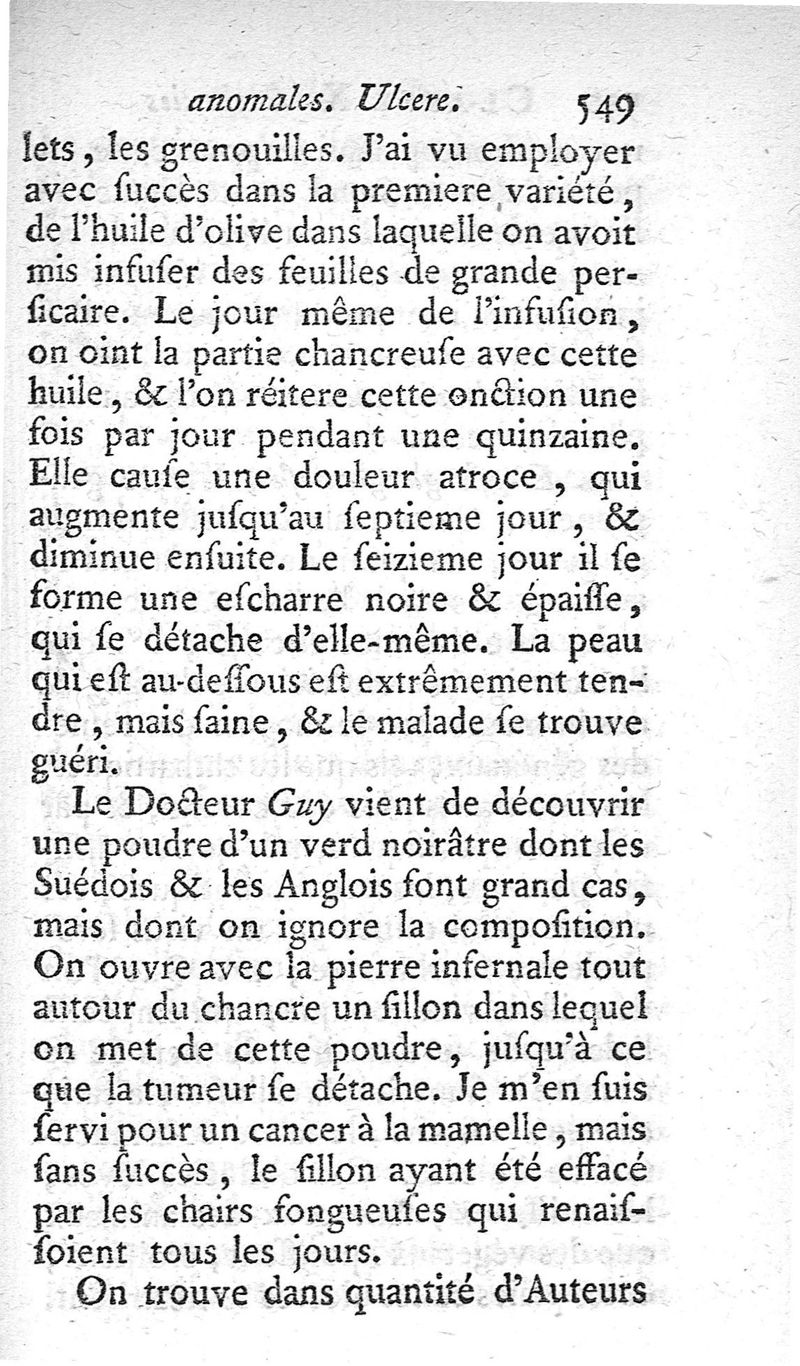 anomales. Ulcere. 549

lets, les grenouilles. J'ai vu employer avec ſuccès dans la premiere variété, de l'huile d'olive dans laquelle on avoit mis infuſer des feuilles de grande perſicaire. Le jour même de l'infuſion, on oint la partie chancreuſe avec cette huile, & l'on réitere cette onction une fois par jour pendant une quinzaine. Elle cauſe une douleur atroce, qui augmente juſqu'au ſeptieme jour, & diminue enſuite. Le ſeizieme jour il ſe forme une eſcharre noire & épaiſſe, qui ſe détache d'elle-même. La peau qui eſt au-deſſous eſt extrêmement tendre, mais ſaine, & le malade ſe trouve guéri.

Le Docteur Guy vient de découvrir une poudre d'un verd noirâtre dont les Suédois & les Anglois font grand cas, mais dont on ignore la compoſition. On ouvre avec la pierre infernale tout autour du chancre un ſillon dans lequel on met de cette poudre, juſqu'à ce que la tumeur ſe détache. Je m'en ſuis ſervi pour un cancer à la mamelle, mais ſans ſuccès, le ſillon ayant été effacé par les chairs fongueuſes qui renaiſſoient tous les jours.

On trouve dans quantité d'Auteurs